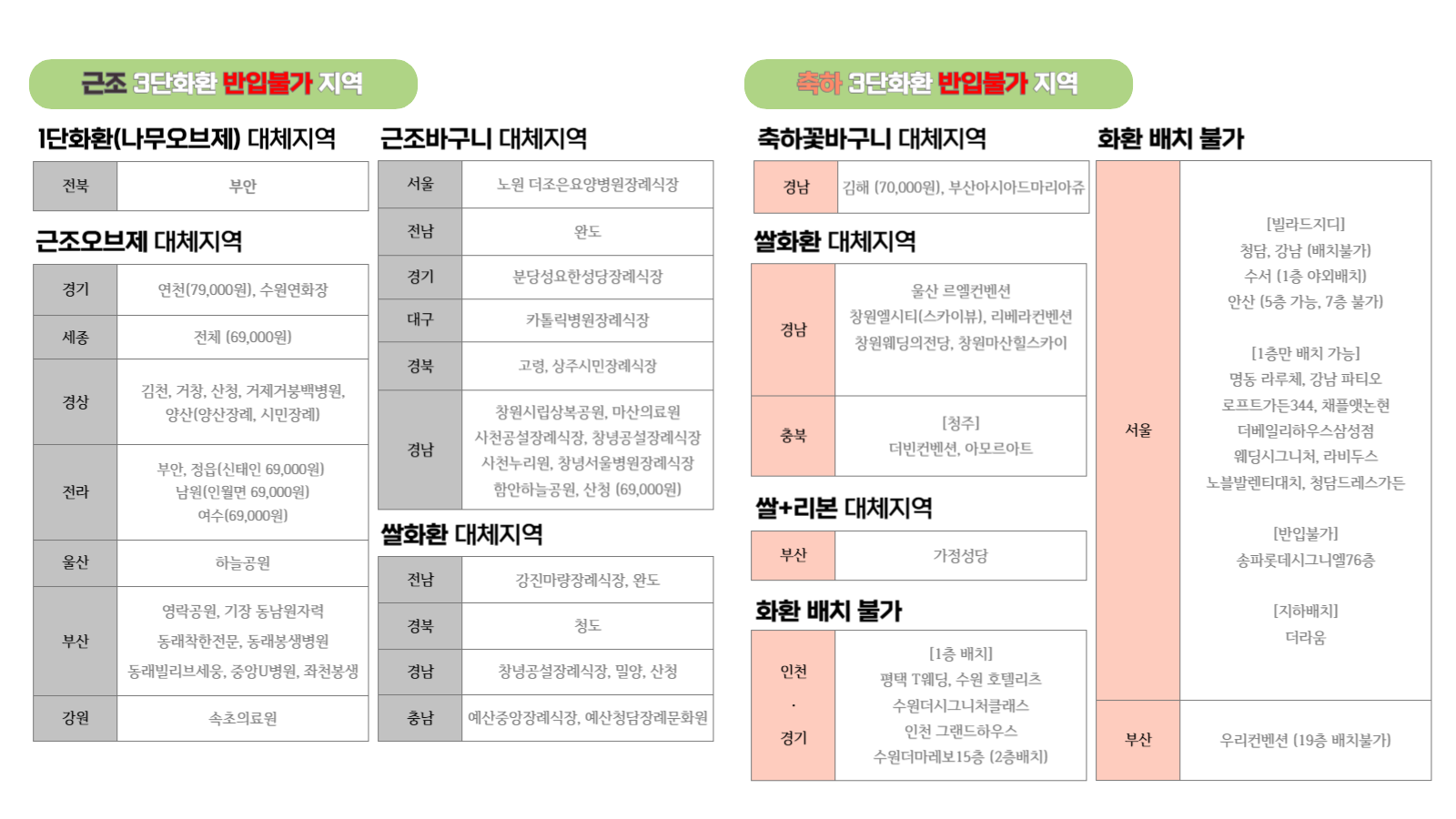 근조 3단화환 반입불가 지역

1단화환(나무오브제) 대체지역

| 전북 | 부안 |
|---|---|

근조오브제 대체지역

| 경기 | 연천(79,000원), 수원연화장 |
|---|---|
| 세종 | 전체 (69,000원) |
| 경상 | 김천, 거창, 산청, 거제거붕백병원, 양산(양산장례, 시민장례) |
| 전라 | 부안, 정읍(신태인 69,000원) 남원(인월면 69,000원) 여수(69,000원) |
| 울산 | 하늘공원 |
| 부산 | 영락공원, 기장 동남원자력 동래착한전문, 동래봉생병원 동래빌리브세웅, 중앙U병원, 좌천봉생 |
| 강원 | 속초의료원 |

근조바구니 대체지역

| 서울 | 노원 더조은요양병원장례식장 |
|---|---|
| 전남 | 완도 |
| 경기 | 분당성요한성당장례식장 |
| 대구 | 카톨릭병원장례식장 |
| 경북 | 고령, 상주시민장례식장 |
| 경남 | 창원시립상복공원, 마산의료원 사천공설장례식장, 창녕공설장례식장 사천누리원, 창녕서울병원장례식장 함안하늘공원, 산청 (69,000원) |

쌀화환 대체지역

| 전남 | 강진마량장례식장, 완도 |
|---|---|
| 경북 | 청도 |
| 경남 | 창녕공설장례식장, 밀양, 산청 |
| 충남 | 예산중앙장례식장, 예산청담장례문화원 |

축하 3단화환 반입불가 지역

축하꽃바구니 대체지역

| 경남 | 김해 (70,000원), 부산아시아드마리아쥬 |
|---|---|

쌀화환 대체지역

| 경남 | 울산 르엘컨벤션 창원엘시티(스카이뷰), 리베라컨벤션 창원웨딩의전당, 창원마산힐스카이 |
|---|---|
| 충북 | [청주] 더빈컨벤션, 아모르아트 |

쌀+리본 대체지역

| 부산 | 가정성당 |
|---|---|

화환 배치 불가

| 인천 · 경기 | [1층 배치] 평택 T웨딩, 수원 호텔리츠 수원더시그니처클래스 인천 그랜드하우스 수원더마레보15층 (2층배치) |
|---|---|

화환 배치 불가

| 서울 | [빌라드지디] 청담, 강남 (배치불가) 수서 (1층 야외배치) 안산 (5층 가능, 7층 불가) [1층만 배치 가능] 명동 라루체, 강남 파티오 로프트가든344, 채플앳논현 더베일리하우스삼성점 웨딩시그니처, 라비두스 노블발렌티대치, 청담드레스가든 [반입불가] 송파롯데시그니엘76층 [지하배치] 더라움 |
|---|---|
| 부산 | 우리컨벤션 (19층 배치불가) |